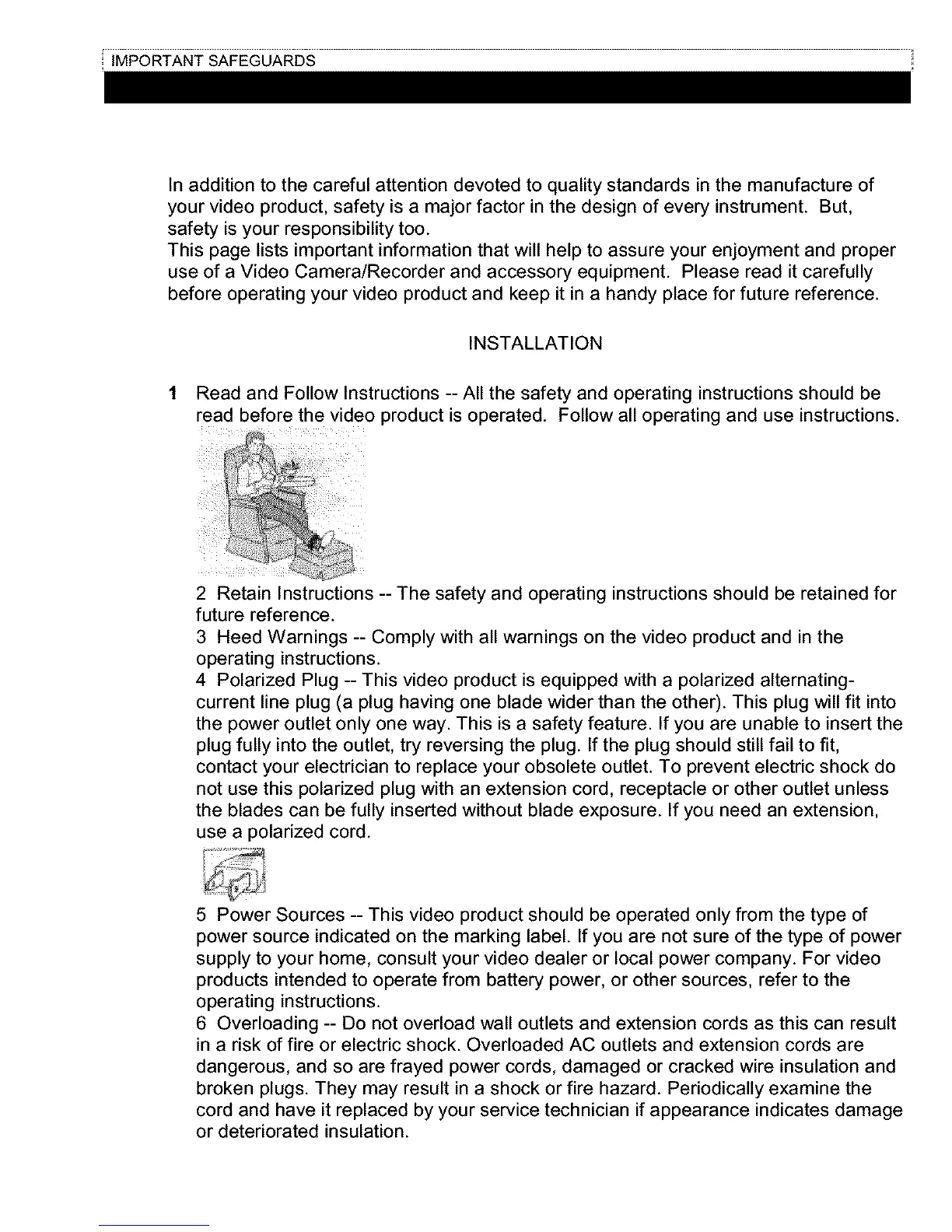 IMPORTANT SAFEGUARDS

In addition to the careful attention devoted to quality standards in the manufacture of your video product, safety is a major factor in the design of every instrument. But, safety is your responsibility too.
This page lists important information that will help to assure your enjoyment and proper use of a Video Camera/Recorder and accessory equipment. Please read it carefully before operating your video product and keep it in a handy place for future reference.

INSTALLATION

1 Read and Follow Instructions -- All the safety and operating instructions should be read before the video product is operated. Follow all operating and use instructions.

2 Retain Instructions -- The safety and operating instructions should be retained for future reference.
3 Heed Warnings -- Comply with all warnings on the video product and in the operating instructions.
4 Polarized Plug -- This video product is equipped with a polarized alternating-current line plug (a plug having one blade wider than the other). This plug will fit into the power outlet only one way. This is a safety feature. If you are unable to insert the plug fully into the outlet, try reversing the plug. If the plug should still fail to fit, contact your electrician to replace your obsolete outlet. To prevent electric shock do not use this polarized plug with an extension cord, receptacle or other outlet unless the blades can be fully inserted without blade exposure. If you need an extension, use a polarized cord.

5 Power Sources -- This video product should be operated only from the type of power source indicated on the marking label. If you are not sure of the type of power supply to your home, consult your video dealer or local power company. For video products intended to operate from battery power, or other sources, refer to the operating instructions.
6 Overloading -- Do not overload wall outlets and extension cords as this can result in a risk of fire or electric shock. Overloaded AC outlets and extension cords are dangerous, and so are frayed power cords, damaged or cracked wire insulation and broken plugs. They may result in a shock or fire hazard. Periodically examine the cord and have it replaced by your service technician if appearance indicates damage or deteriorated insulation.